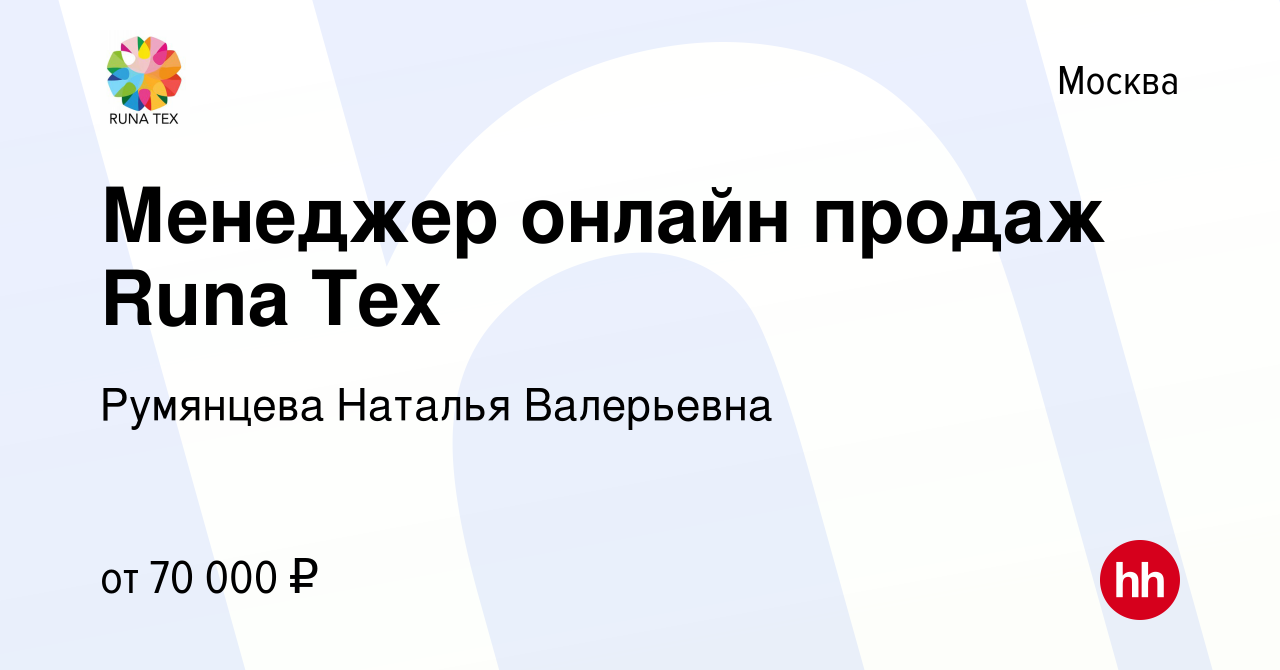 RUNA TEX

Москва

Менеджер онлайн продаж Runa Tex

Румянцева Наталья Валерьевна

от 70 000 ₽

hh